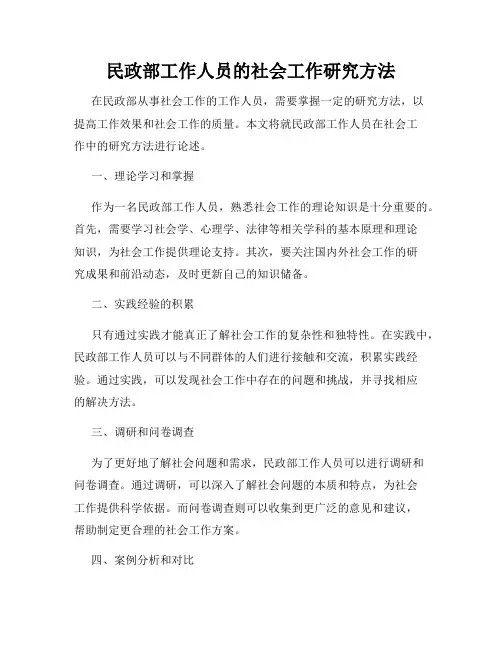 民政部工作人员的社会工作研究方法

在民政部从事社会工作的工作人员，需要掌握一定的研究方法，以提高工作效果和社会工作的质量。本文将就民政部工作人员在社会工作中的研究方法进行论述。

一、理论学习和掌握

作为一名民政部工作人员，熟悉社会工作的理论知识是十分重要的。首先，需要学习社会学、心理学、法律等相关学科的基本原理和理论知识，为社会工作提供理论支持。其次，要关注国内外社会工作的研究成果和前沿动态，及时更新自己的知识储备。

二、实践经验的积累

只有通过实践才能真正了解社会工作的复杂性和独特性。在实践中，民政部工作人员可以与不同群体的人们进行接触和交流，积累实践经验。通过实践，可以发现社会工作中存在的问题和挑战，并寻找相应的解决方法。

三、调研和问卷调查

为了更好地了解社会问题和需求，民政部工作人员可以进行调研和问卷调查。通过调研，可以深入了解社会问题的本质和特点，为社会工作提供科学依据。而问卷调查则可以收集到更广泛的意见和建议，帮助制定更合理的社会工作方案。

四、案例分析和对比